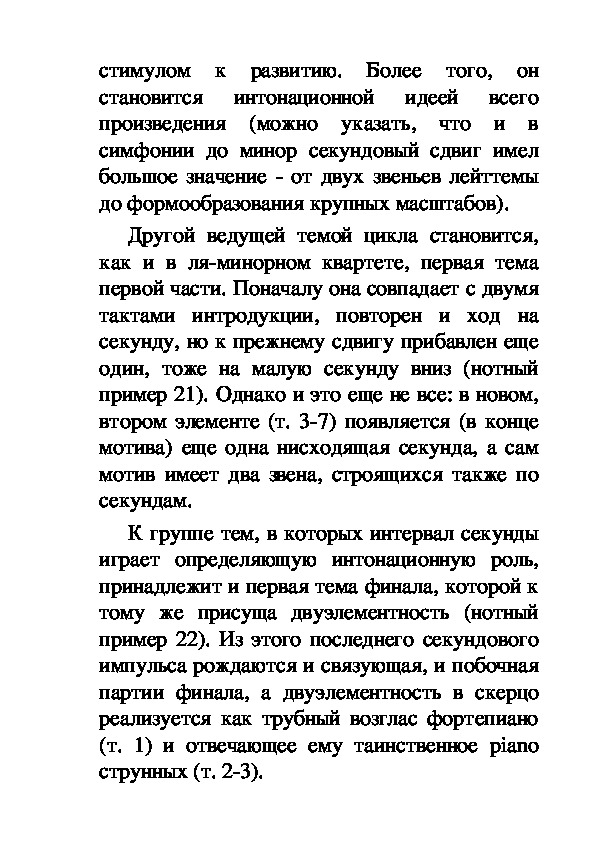 стимулом к развитию. Более того, он становится интонационной идеей всего произведения (можно указать, что и в симфонии до минор секундовый сдвиг имел большое значение - от двух звеньев лейттемы до формообразования крупных масштабов).

Другой ведущей темой цикла становится, как и в ля-минорном квартете, первая тема первой части. Поначалу она совпадает с двумя тактами интродукции, повторен и ход на секунду, но к прежнему сдвигу прибавлен еще один, тоже на малую секунду вниз (нотный пример 21). Однако и это еще не все: в новом, втором элементе (т. 3-7) появляется (в конце мотива) еще одна нисходящая секунда, а сам мотив имеет два звена, строящихся также по секундам.

К группе тем, в которых интервал секунды играет определяющую интонационную роль, принадлежит и первая тема финала, которой к тому же присуща двуэлементность (нотный пример 22). Из этого последнего секундового импульса рождаются и связующая, и побочная партии финала, а двуэлементность в скерцо реализуется как трубный возглас фортепиано (т. 1) и отвечающее ему таинственное piano струнных (т. 2-3).